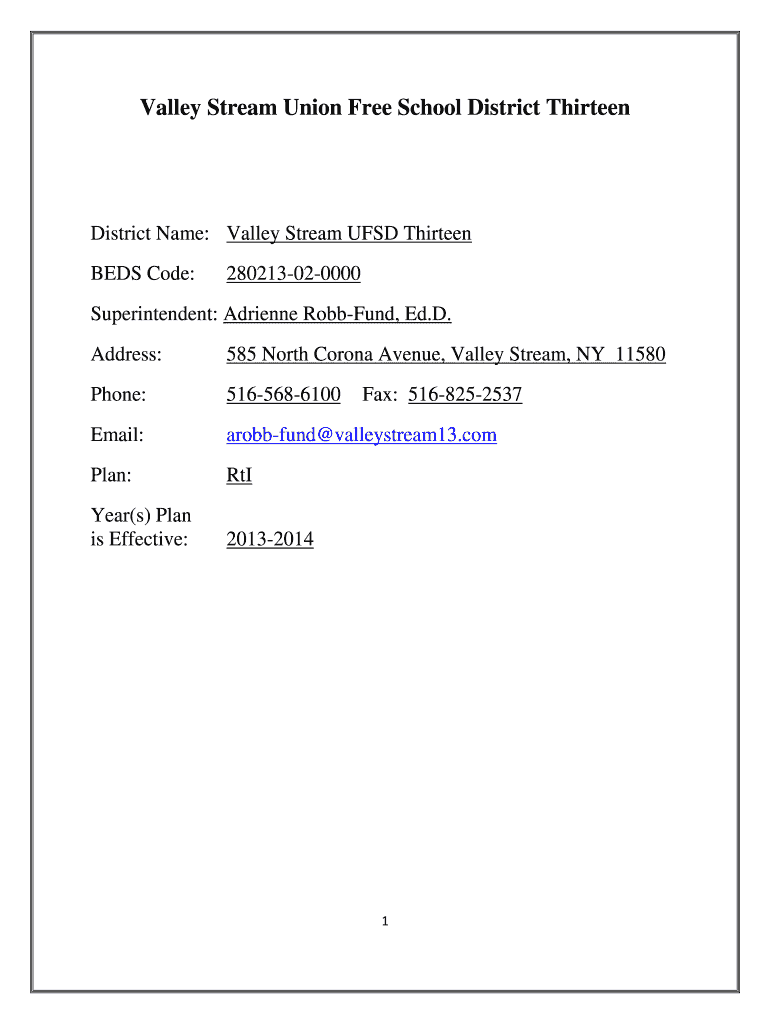 Valley Stream Union Free School District Thirteen

District Name: Valley Stream UFSD Thirteen

BEDS Code: 280213-02-0000

Superintendent: Adrienne Robb-Fund, Ed.D.

Address: 585 North Corona Avenue, Valley Stream, NY 11580

Phone: 516-568-6100 Fax: 516-825-2537

Email: arobb-fund@valleystream13.com

Plan: RtI

Year(s) Plan is Effective: 2013-2014

1